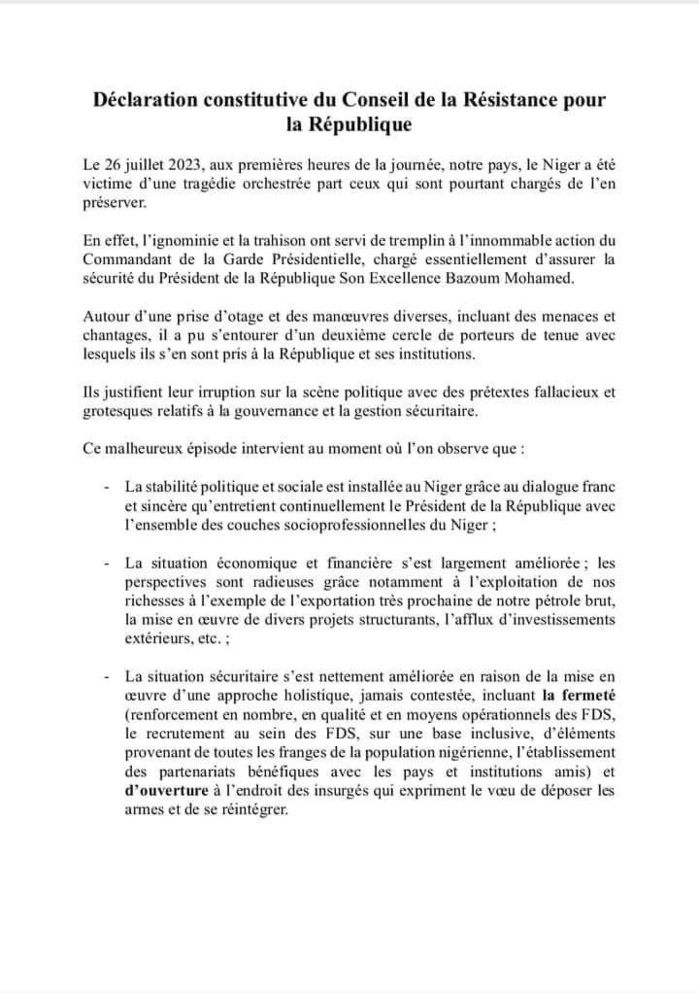 Déclaration constitutive du Conseil de la Résistance pour la République

Le 26 juillet 2023, aux premières heures de la journée, notre pays, le Niger a été victime d'une tragédie orchestrée part ceux qui sont pourtant chargés de l'en préserver.

En effet, l'ignominie et la trahison ont servi de tremplin à l'innommable action du Commandant de la Garde Présidentielle, chargé essentiellement d'assurer la sécurité du Président de la République Son Excellence Bazoum Mohamed.

Autour d'une prise d'otage et des manœuvres diverses, incluant des menaces et chantages, il a pu s'entourer d'un deuxième cercle de porteurs de tenue avec lesquels ils s'en sont pris à la République et ses institutions.

Ils justifient leur irruption sur la scène politique avec des prétextes fallacieux et grotesques relatifs à la gouvernance et la gestion sécuritaire.

Ce malheureux épisode intervient au moment où l'on observe que :

- La stabilité politique et sociale est installée au Niger grâce au dialogue franc et sincère qu'entretient continuellement le Président de la République avec l'ensemble des couches socioprofessionnelles du Niger ;

- La situation économique et financière s'est largement améliorée ; les perspectives sont radieuses grâce notamment à l'exploitation de nos richesses à l'exemple de l'exportation très prochaine de notre pétrole brut, la mise en œuvre de divers projets structurants, l'afflux d'investissements extérieurs, etc. ;

- La situation sécuritaire s'est nettement améliorée en raison de la mise en œuvre d'une approche holistique, jamais contestée, incluant la fermeté (renforcement en nombre, en qualité et en moyens opérationnels des FDS, le recrutement au sein des FDS, sur une base inclusive, d'éléments provenant de toutes les franges de la population nigérienne, l'établissement des partenariats bénéfiques avec les pays et institutions amis) et d'ouverture à l'endroit des insurgés qui expriment le vœu de déposer les armes et de se réintégrer.